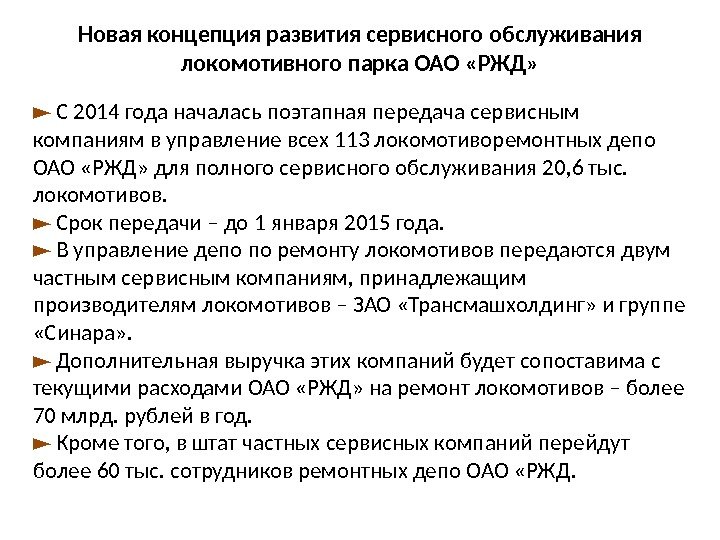 Новая концепция развития сервисного обслуживания локомотивного парка ОАО «РЖД»

► С 2014 года началась поэтапная передача сервисным компаниям в управление всех 113 локомотиворемонтных депо ОАО «РЖД» для полного сервисного обслуживания 20,6 тыс. локомотивов.
► Срок передачи – до 1 января 2015 года.
► В управление депо по ремонту локомотивов передаются двум частным сервисным компаниям, принадлежащим производителям локомотивов – ЗАО «Трансмашхолдинг» и группе «Синара».
► Дополнительная выручка этих компаний будет сопоставима с текущими расходами ОАО «РЖД» на ремонт локомотивов – более 70 млрд. рублей в год.
► Кроме того, в штат частных сервисных компаний перейдут более 60 тыс. сотрудников ремонтных депо ОАО «РЖД.